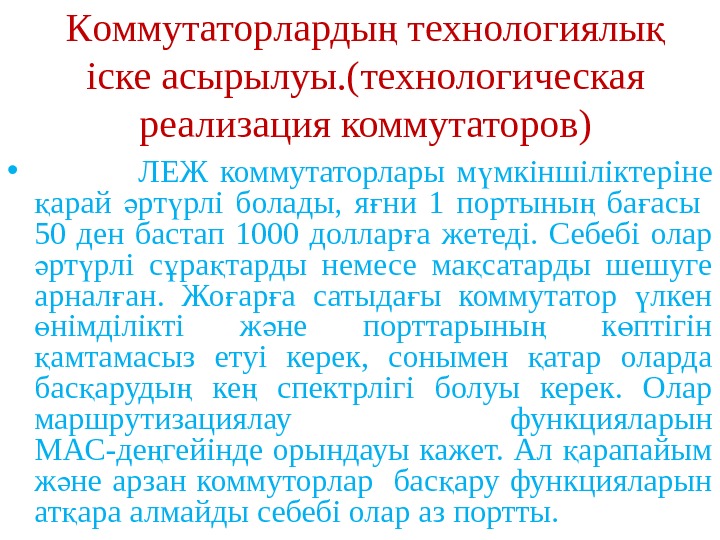 Коммутаторлардың технологиялық іске асырылуы.(технологическая реализация коммутаторов)

• ЛЕЖ коммутаторлары мүмкіншіліктеріне қарай әртүрлі болады, яғни 1 портының бағасы 50 ден бастап 1000 долларға жетеді. Себебі олар әртүрлі сұрақтарды немесе мақсатарды шешуге арналған. Жоғарға сатыдағы коммутатор үлкен өнімділікті және порттарының көптігін қамтамасыз етуі керек, сонымен қатар оларда басқарудың кең спектрлігі болуы керек. Олар маршрутизациялау функцияларын МАС-деңгейінде орындауы кажет. Ал қарапайым және арзан коммуторлар басқару функцияларын атқара алмайды себебі олар аз портты.